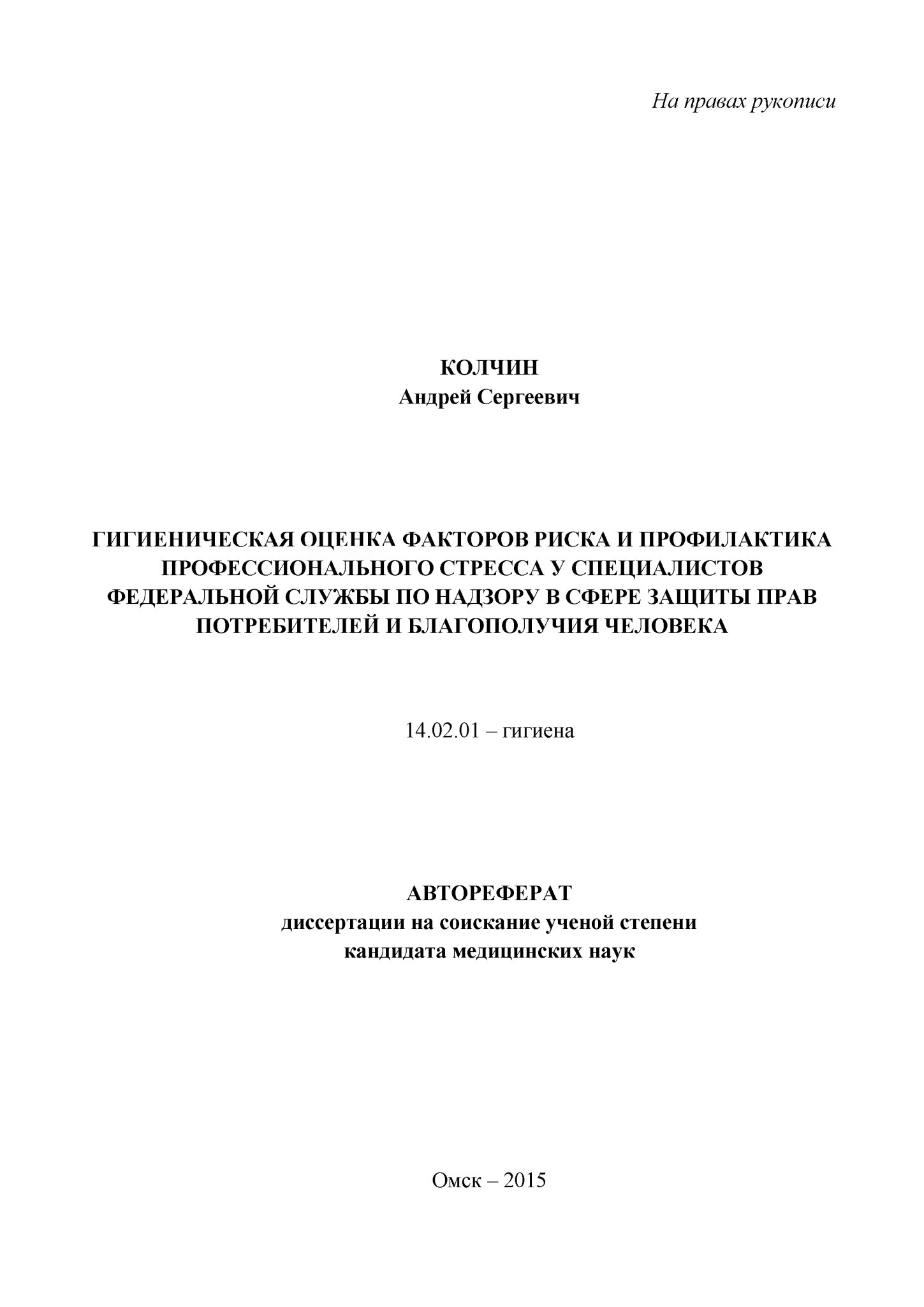 На правах рукописи

КОЛЧИН
Андрей Сергеевич

ГИГИЕНИЧЕСКАЯ ОЦЕНКА ФАКТОРОВ РИСКА И ПРОФИЛАКТИКА ПРОФЕССИОНАЛЬНОГО СТРЕССА У СПЕЦИАЛИСТОВ ФЕДЕРАЛЬНОЙ СЛУЖБЫ ПО НАДЗОРУ В СФЕРЕ ЗАЩИТЫ ПРАВ ПОТРЕБИТЕЛЕЙ И БЛАГОПОЛУЧИЯ ЧЕЛОВЕКА

14.02.01 – гигиена

АВТОРЕФЕРАТ
диссертации на соискание ученой степени
кандидата медицинских наук

Омск – 2015